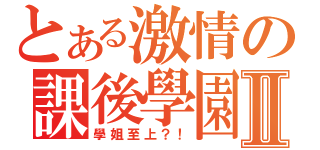 とある激情の
課後學園II
學姐至上？！